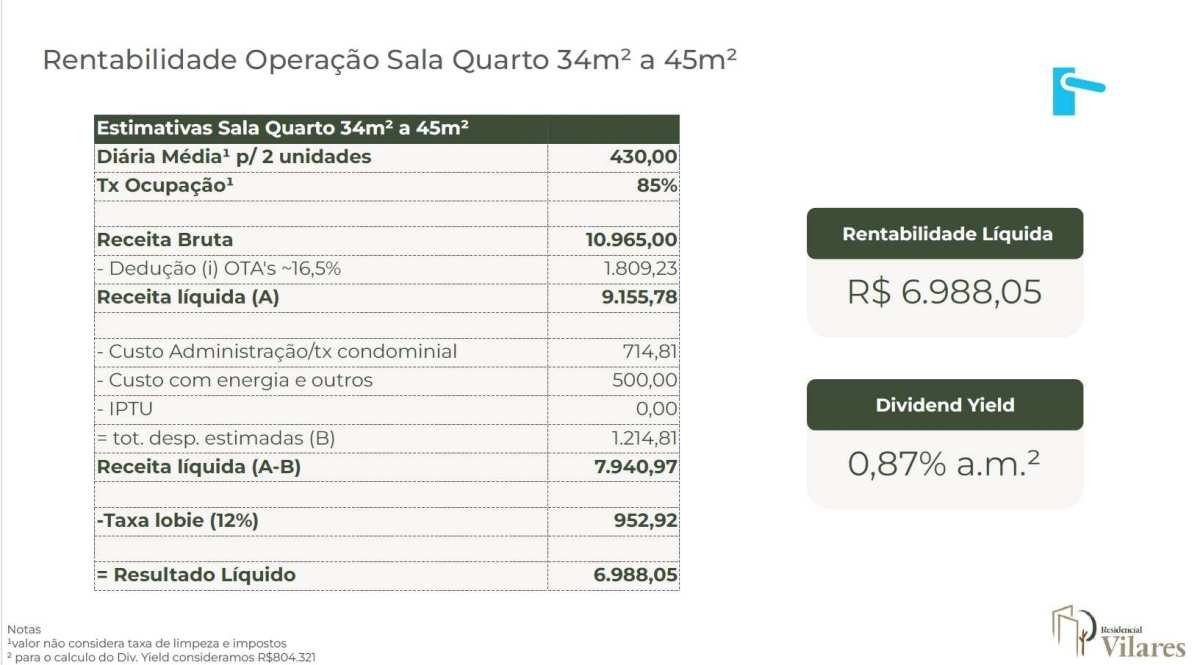 Rentabilidade Operação Sala Quarto 34m² a 45m²

| Estimativas Sala Quarto 34m² a 45m² | |
|---|---|
| Diária Média$^{1}$ p/ 2 unidades | 430,00 |
| Tx Ocupação$^{1}$ | 85% |
| | |
| Receita Bruta | 10.965,00 |
| - Dedução (i) OTA's ~16,5% | 1.809,23 |
| Receita líquida (A) | 9.155,78 |
| | |
| - Custo Administração/tx condominial | 714,81 |
| - Custo com energia e outros | 500,00 |
| - IPTU | 0,00 |
| = tot. desp. estimadas (B) | 1.214,81 |
| Receita líquida (A-B) | 7.940,97 |
| | |
| -Taxa lobie (12%) | 952,92 |
| | |
| = Resultado Líquido | 6.988,05 |

Rentabilidade Líquida

R$ 6.988,05

Dividend Yield

0,87% a.m.$^{2}$

Notas
$^{1}$valor não considera taxa de limpeza e impostos
$^{2}$ para o calculo do Div. Yield consideramos R$804.321

Residencial
Vilares